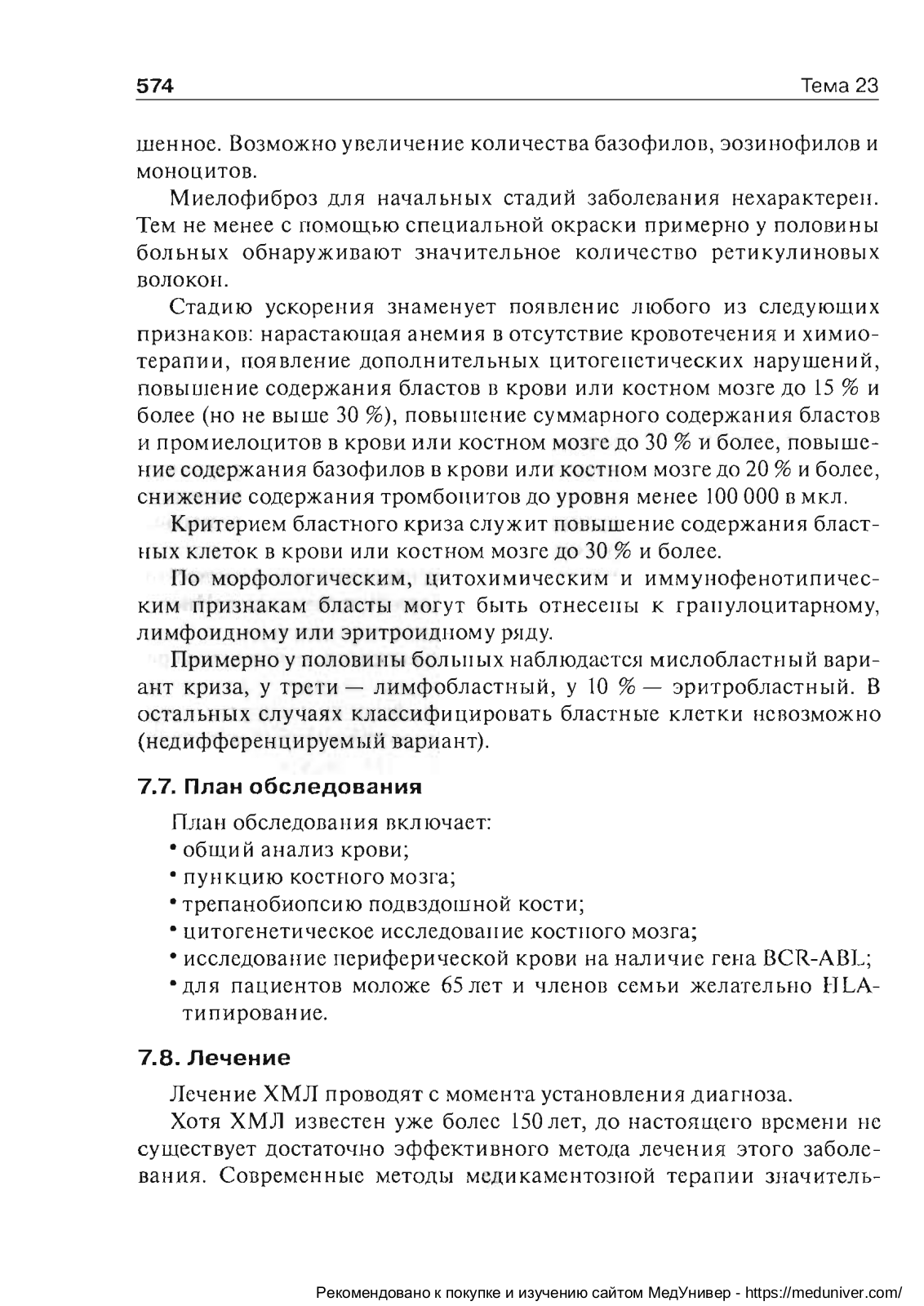 574 Тема 23

шенное. Возможно увеличение количества базофилов, эозинофилов и моноцитов.

Миелофиброз для начальных стадий заболевания нехарактерен. Тем не менее с помощью специальной окраски примерно у половины больных обнаруживают значительное количество ретикулиновых волокон.

Стадию ускорения знаменует появление любого из следующих признаков: нарастающая анемия в отсутствие кровотечения и химиотерапии, появление дополнительных цитогенетических нарушений, повышение содержания бластов в крови или костном мозге до 15 % и более (но не выше 30 %), повышение суммарного содержания бластов и промиелоцитов в крови или костном мозге до 30 % и более, повышение содержания базофилов в крови или костном мозге до 20 % и более, снижение содержания тромбоцитов до уровня менее 100 000 в мкл.

Критерием бластного криза служит повышение содержания бластных клеток в крови или костном мозге до 30 % и более.

По морфологическим, цитохимическим и иммунофенотипическим признакам бласты могут быть отнесены к гранулоцитарному, лимфоидному или эритроидному ряду.

Примерно у половины больных наблюдается миелобластный вариант криза, у трети — лимфобластный, у 10 % — эритробластный. В остальных случаях классифицировать бластные клетки невозможно (недифференцируемый вариант).

7.7. План обследования

План обследования включает:
• общий анализ крови;
• пункцию костного мозга;
• трепанобиопсию подвздошной кости;
• цитогенетическое исследование костного мозга;
• исследование периферической крови на наличие гена BCR-ABL;
• для пациентов моложе 65 лет и членов семьи желательно HLA-типирование.

7.8. Лечение

Лечение ХМЛ проводят с момента установления диагноза.

Хотя ХМЛ известен уже более 150 лет, до настоящего времени не существует достаточно эффективного метода лечения этого заболевания. Современные методы медикаментозной терапии значитель-

Рекомендовано к покупке и изучению сайтом МедУнивер - https://meduniver.com/